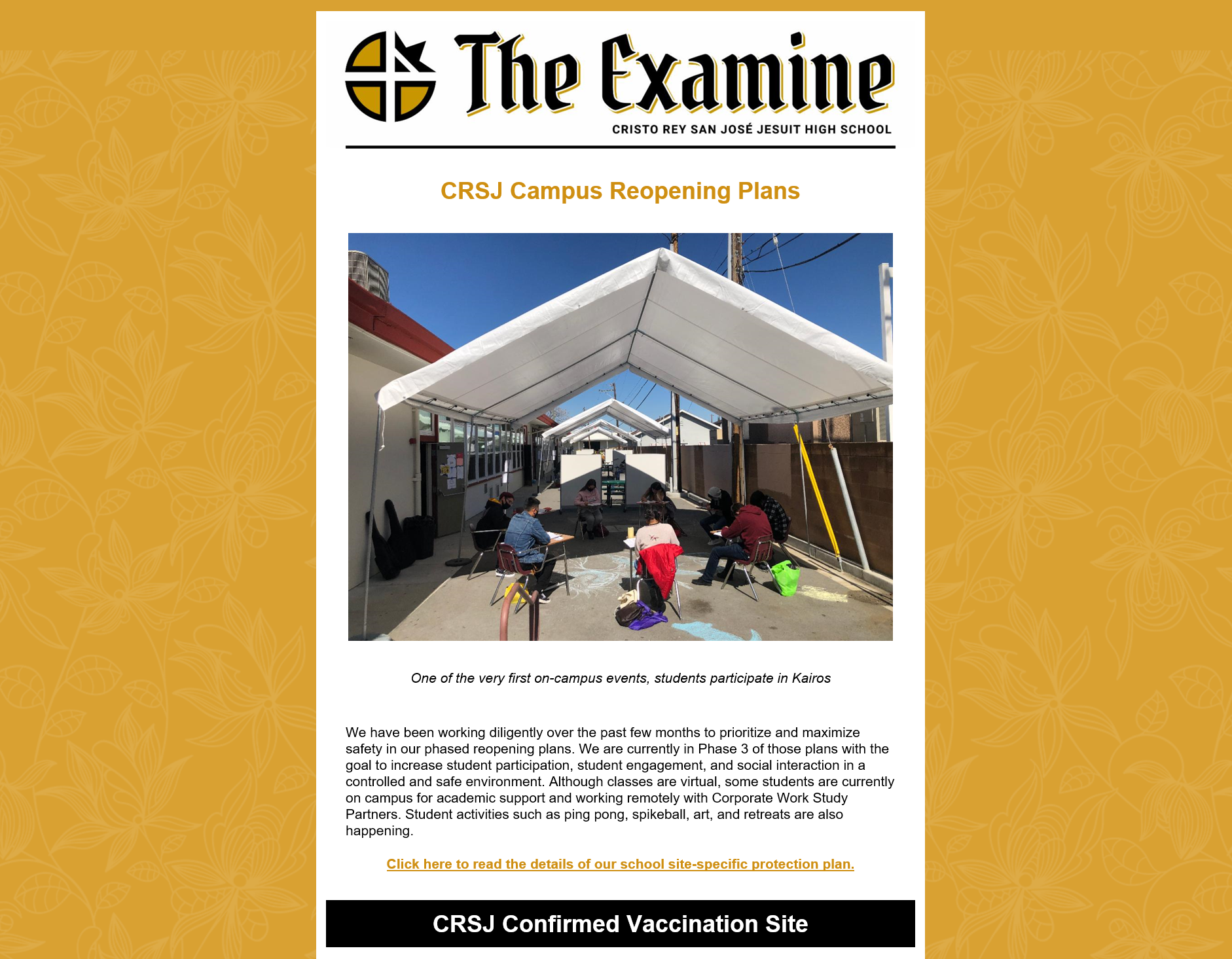 The Examine

CRISTO REY SAN JOSÉ JESUIT HIGH SCHOOL

CRSJ Campus Reopening Plans

One of the very first on-campus events, students participate in Kairos

We have been working diligently over the past few months to prioritize and maximize safety in our phased reopening plans. We are currently in Phase 3 of those plans with the goal to increase student participation, student engagement, and social interaction in a controlled and safe environment. Although classes are virtual, some students are currently on campus for academic support and working remotely with Corporate Work Study Partners. Student activities such as ping pong, spikeball, art, and retreats are also happening.

Click here to read the details of our school site-specific protection plan.

CRSJ Confirmed Vaccination Site